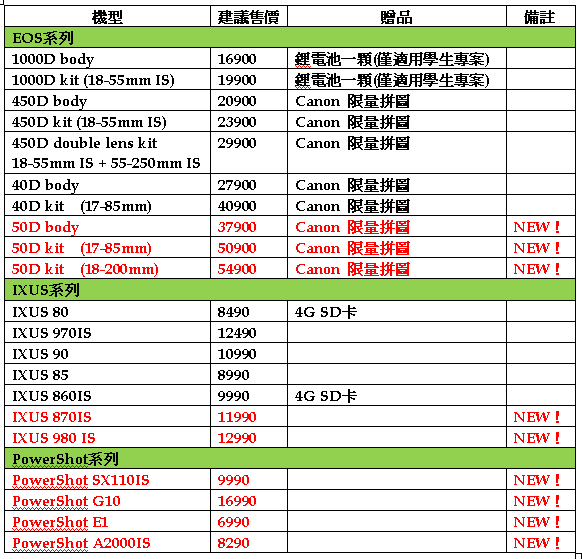 | 機型 | 建議售價 | 贈品 | 備註 |
|---|---|---|---|
| EOS系列 | | | |
| 1000D body | 16900 | 鋰電池一顆(僅適用學生專案) | |
| 1000D kit (18-55mm IS) | 19900 | 鋰電池一顆(僅適用學生專案) | |
| 450D body | 20900 | Canon 限量拼圖 | |
| 450D kit (18-55mm IS) | 23900 | Canon 限量拼圖 | |
| 450D double lens kit 18-55mm IS + 55-250mm IS | 29900 | Canon 限量拼圖 | |
| 40D body | 27900 | Canon 限量拼圖 | |
| 40D kit (17-85mm) | 40900 | Canon 限量拼圖 | |
| 50D body | 37900 | Canon 限量拼圖 | NEW! |
| 50D kit (17-85mm) | 50900 | Canon 限量拼圖 | NEW! |
| 50D kit (18-200mm) | 54900 | Canon 限量拼圖 | NEW! |
| IXUS系列 | | | |
| IXUS 80 | 8490 | 4G SD卡 | |
| IXUS 970IS | 12490 | | |
| IXUS 90 | 10990 | | |
| IXUS 85 | 8990 | | |
| IXUS 860IS | 9990 | 4G SD卡 | |
| IXUS 870IS | 11990 | | NEW! |
| IXUS 980 IS | 12990 | | NEW! |
| PowerShot系列 | | | |
| PowerShot SX110IS | 9990 | | NEW! |
| PowerShot G10 | 16990 | | NEW! |
| PowerShot E1 | 6990 | | NEW! |
| PowerShot A2000IS | 8290 | | NEW! |